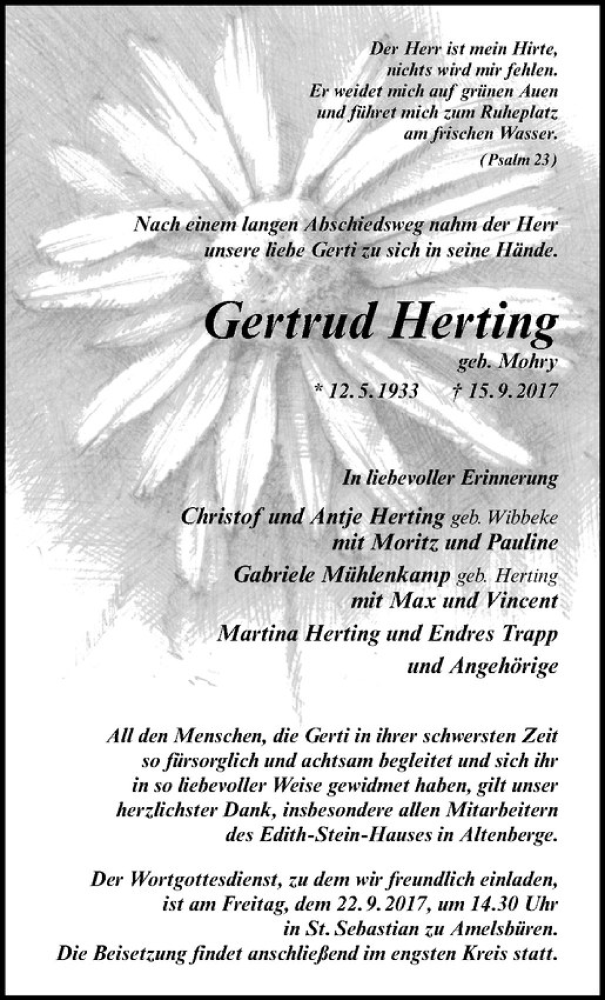 Der Herr ist mein Hirte,
nichts wird mir fehlen.
Er weidet mich auf grünen Auen
und führet mich zum Ruheplatz
am frischen Wasser.
(Psalm 23)

Nach einem langen Abschiedsweg nahm der Herr unsere liebe Gerti zu sich in seine Hände.

Gertrud Herting
geb. Mohry
* 12. 5. 1933 † 15. 9. 2017

In liebevoller Erinnerung
Christof und Antje Herting geb. Wibbeke
mit Moritz und Pauline
Gabriele Mühlenkamp geb. Herting
mit Max und Vincent
Martina Herting und Endres Trapp
und Angehörige

All den Menschen, die Gerti in ihrer schwersten Zeit so fürsorglich und achtsam begleitet und sich ihr in so liebevoller Weise gewidmet haben, gilt unser herzlichster Dank, insbesondere allen Mitarbeitern des Edith-Stein-Hauses in Altenberge.

Der Wortgottesdienst, zu dem wir freundlich einladen, ist am Freitag, dem 22. 9. 2017, um 14.30 Uhr in St. Sebastian zu Amelsbüren.
Die Beisetzung findet anschließend im engsten Kreis statt.